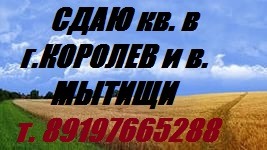 СДАЮ кв. в г.КОРОЛЕВ и в. МЫТИЩИ
т. 89197665288